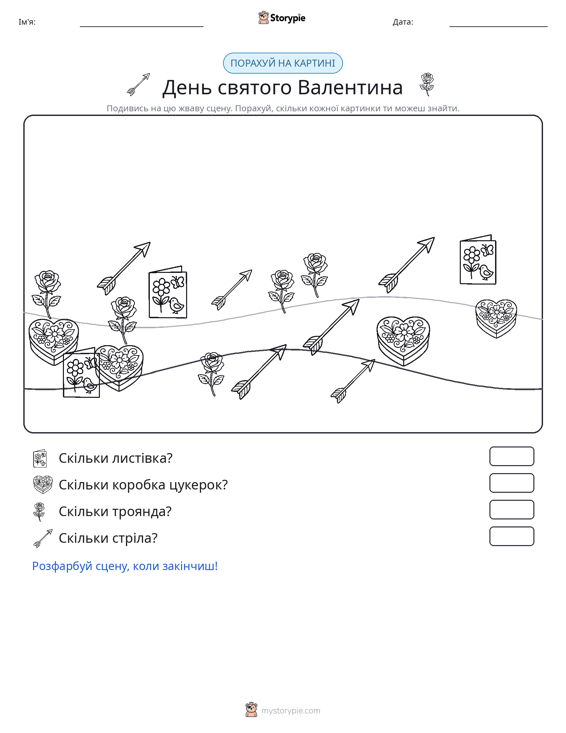 Ім'я: ____ Storypie Дата: ____

ПОРАХУЙ НА КАРТИНІ

День святого Валентина

Подивись на цю жваву сцену. Порахуй, скільки кожної картинки ти можеш знайти.

Скільки листівка?

Скільки коробка цукерок?

Скільки троянда?

Скільки стріла?

Розфарбуй сцену, коли закінчиш!

mystorypie.com